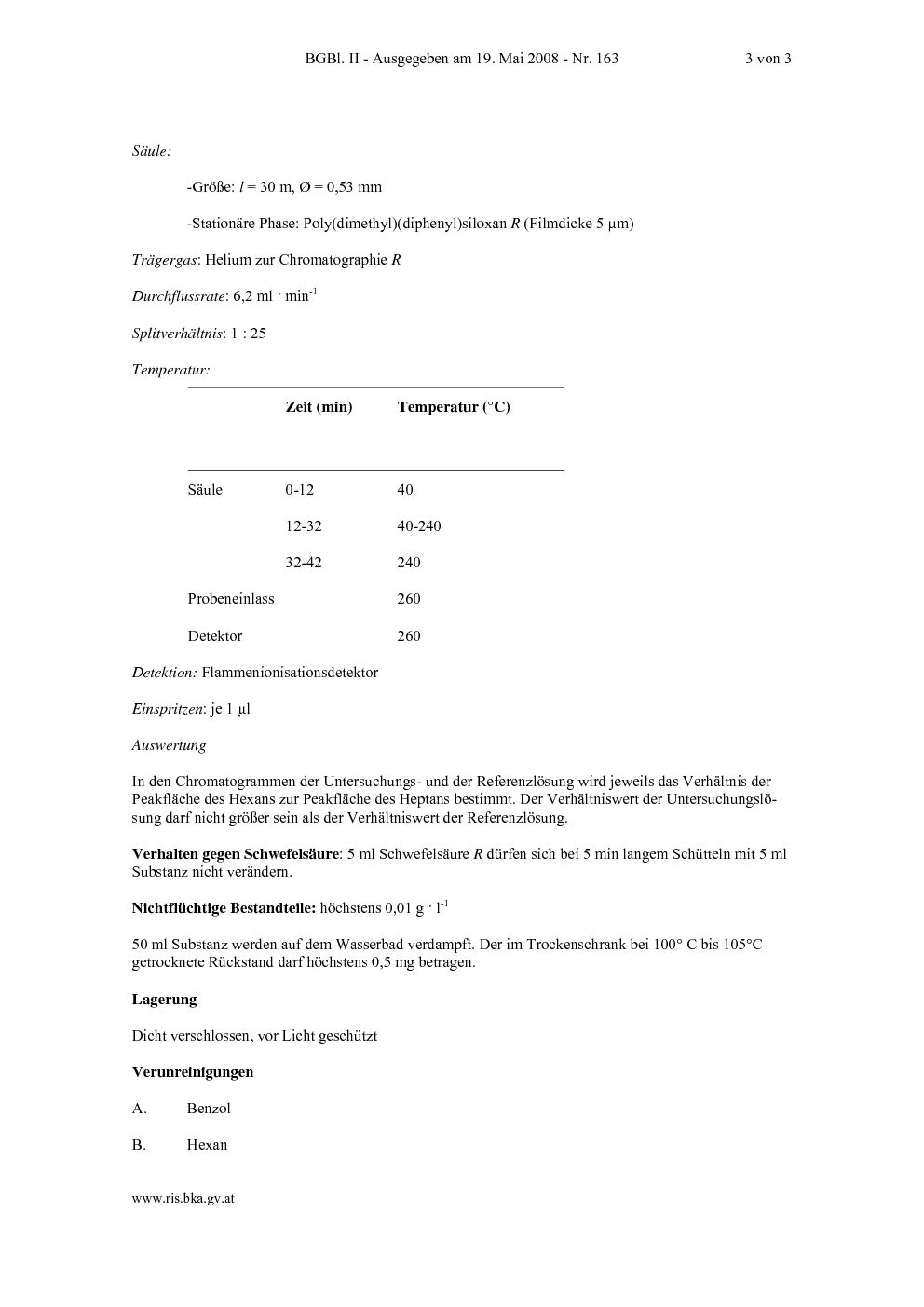 BGBl. II - Ausgegeben am 19. Mai 2008 - Nr. 163 3 von 3

Säule:

-Größe: l = 30 m, Ø = 0,53 mm

-Stationäre Phase: Poly(dimethyl)(diphenyl)siloxan R (Filmdicke 5 µm)

Trägergas: Helium zur Chromatographie R

Durchflussrate: 6,2 ml · $min^{-1}$

Splitverhältnis: 1 : 25

Temperatur:

|  | Zeit (min) | Temperatur (°C) |
|---|---|---|
| Säule | 0-12 | 40 |
|  | 12-32 | 40-240 |
|  | 32-42 | 240 |
| Probeneinlass |  | 260 |
| Detektor |  | 260 |

Detektion: Flammenionisationsdetektor

Einspritzen: je 1 µl

Auswertung

In den Chromatogrammen der Untersuchungs- und der Referenzlösung wird jeweils das Verhältnis der Peakfläche des Hexans zur Peakfläche des Heptans bestimmt. Der Verhältniswert der Untersuchungslösung darf nicht größer sein als der Verhältniswert der Referenzlösung.

Verhalten gegen Schwefelsäure: 5 ml Schwefelsäure R dürfen sich bei 5 min langem Schütteln mit 5 ml Substanz nicht verändern.

Nichtflüchtige Bestandteile: höchstens 0,01 g · $l^{-1}$

50 ml Substanz werden auf dem Wasserbad verdampft. Der im Trockenschrank bei 100° C bis 105°C getrocknete Rückstand darf höchstens 0,5 mg betragen.

Lagerung

Dicht verschlossen, vor Licht geschützt

Verunreinigungen

A. Benzol

B. Hexan

www.ris.bka.gv.at